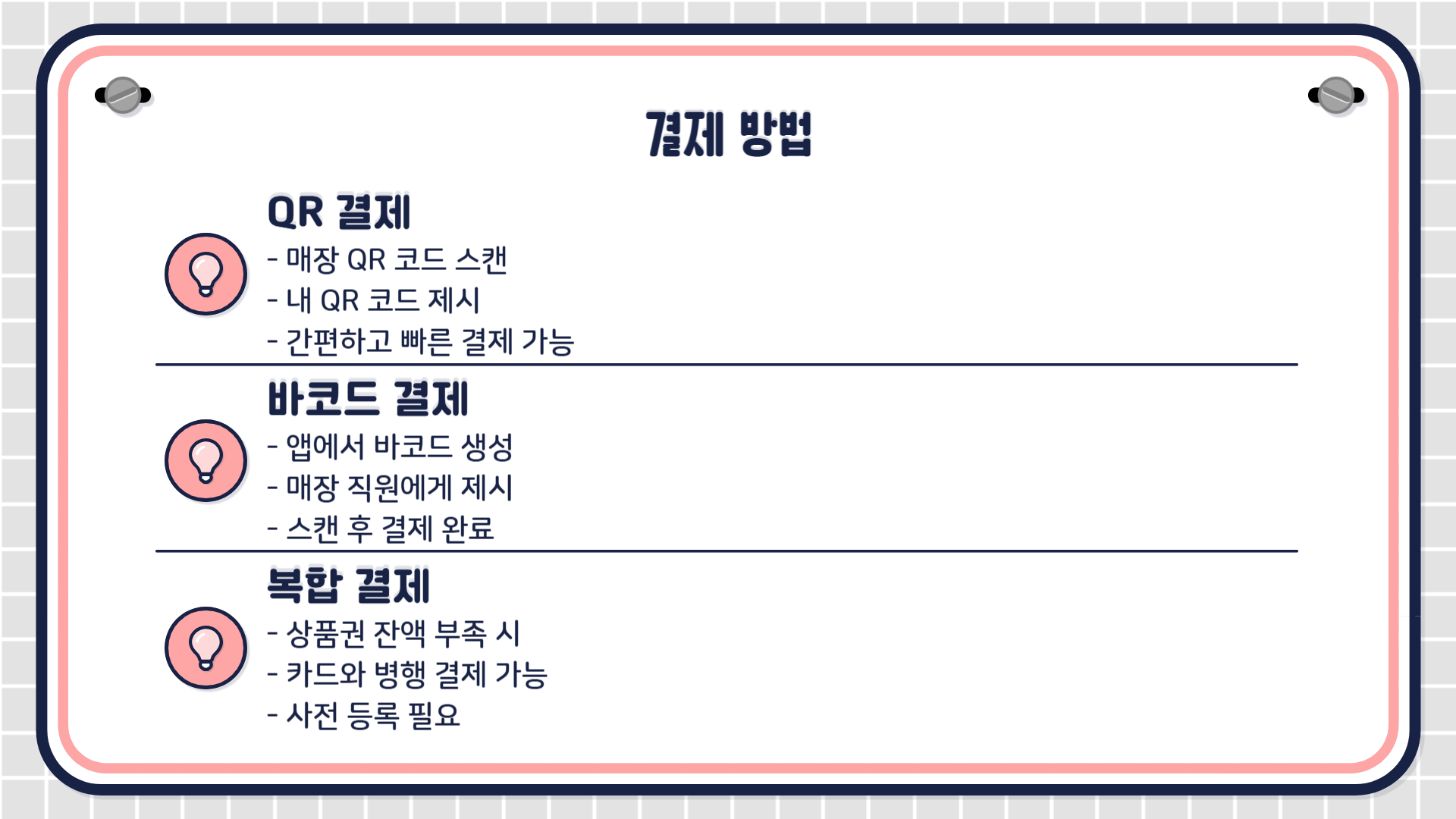 결제 방법

QR 결제

- 매장 QR 코드 스캔
- 내 QR 코드 제시
- 간편하고 빠른 결제 가능

바코드 결제

- 앱에서 바코드 생성
- 매장 직원에게 제시
- 스캔 후 결제 완료

복합 결제

- 상품권 잔액 부족 시
- 카드와 병행 결제 가능
- 사전 등록 필요